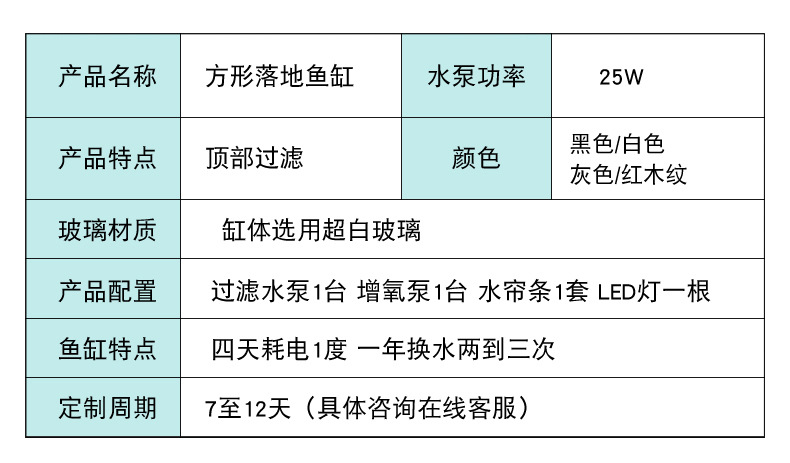 | 产品名称 | 方形落地鱼缸 | 水泵功率 | 25W |
|---|---|---|---|
| 产品特点 | 顶部过滤 | 颜色 | 黑色/白色 灰色/红木纹 |
| 玻璃材质 | 缸体选用超白玻璃 | | |
| 产品配置 | 过滤水泵1台 增氧泵1台 水帘条1套 LED灯一根 | | |
| 鱼缸特点 | 四天耗电1度 一年换水两到三次 | | |
| 定制周期 | 7至12天（具体咨询在线客服） | | |